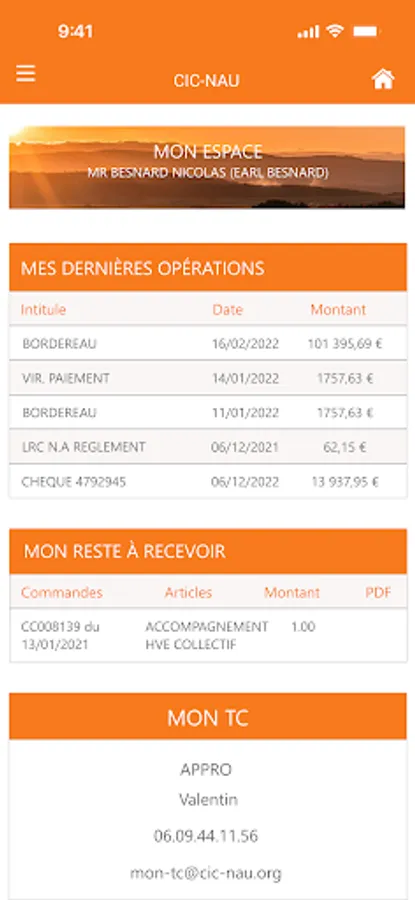 9:41

CIC-NAU

MON ESPACE
MR BESNARD NICOLAS (EARL BESNARD)

MES DERNIÈRES OPÉRATIONS

| Intitule | Date | Montant |
|---|---|---|
| BORDEREAU | 16/02/2022 | 101 395,69 € |
| VIR. PAIEMENT | 14/01/2022 | 1757,63 € |
| BORDEREAU | 11/01/2022 | 1757,63 € |
| LRC N.A REGLEMENT | 06/12/2021 | 62,15 € |
| CHEQUE 4792945 | 06/12/2022 | 13 937,95 € |

MON RESTE À RECEVOIR

| Commandes | Articles | Montant | PDF |
|---|---|---|---|
| CC008139 du 13/01/2021 | ACCOMPAGNEMENT HVE COLLECTIF | 1.00 | |

MON TC

APPRO
Valentin
06.09.44.11.56
mon-tc@cic-nau.org